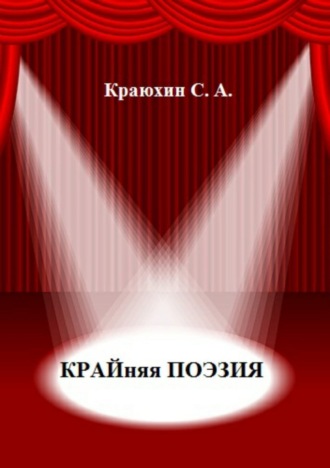 Краюхин С. А.

КРАЙняя ПОЭЗИЯ